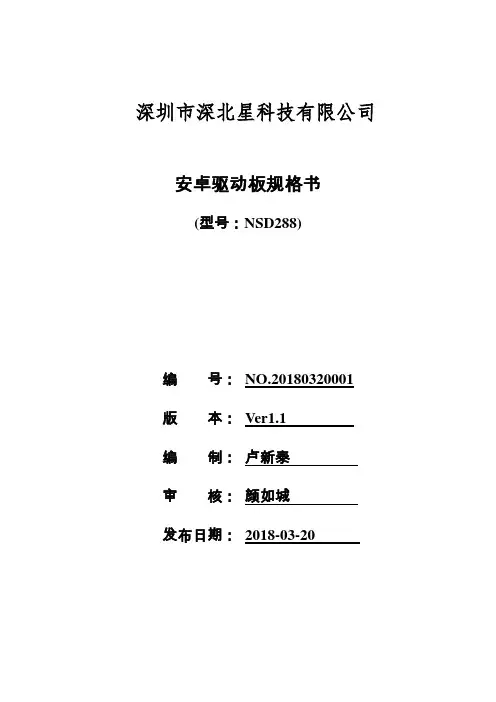 深圳市深北星科技有限公司

安卓驱动板规格书

(型号：NSD288)

编　　号： NO.20180320001

版　　本： Ver1.1

编　　制： 卢新泰

审　　核： 颜如城

发布日期： 2018-03-20